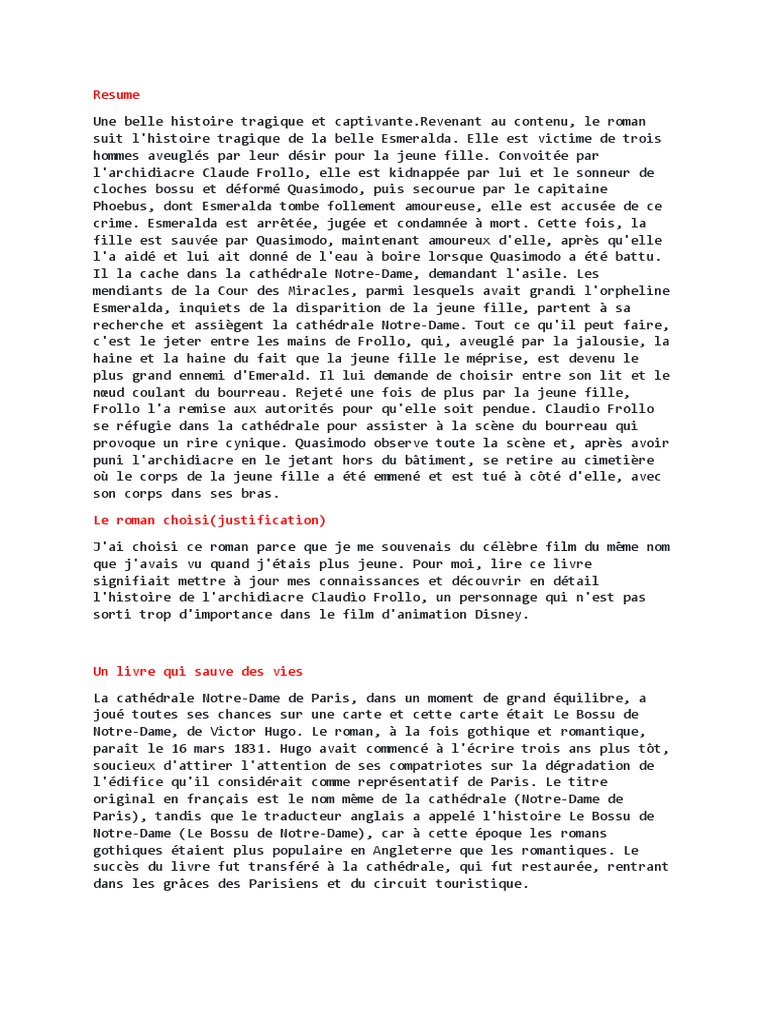 Resume

Une belle histoire tragique et captivante.Revenant au contenu, le roman suit l'histoire tragique de la belle Esmeralda. Elle est victime de trois hommes aveuglés par leur désir pour la jeune fille. Convoitée par l'archidiacre Claude Frollo, elle est kidnappée par lui et le sonneur de cloches bossu et déformé Quasimodo, puis secourue par le capitaine Phoebus, dont Esmeralda tombe follement amoureuse, elle est accusée de ce crime. Esmeralda est arrêtée, jugée et condamnée à mort. Cette fois, la fille est sauvée par Quasimodo, maintenant amoureux d'elle, après qu'elle l'a aidé et lui ait donné de l'eau à boire lorsque Quasimodo a été battu. Il la cache dans la cathédrale Notre-Dame, demandant l'asile. Les mendiants de la Cour des Miracles, parmi lesquels avait grandi l'orpheline Esmeralda, inquiets de la disparition de la jeune fille, partent à sa recherche et assiègent la cathédrale Notre-Dame. Tout ce qu'il peut faire, c'est le jeter entre les mains de Frollo, qui, aveuglé par la jalousie, la haine et la haine du fait que la jeune fille le méprise, est devenu le plus grand ennemi d'Emerald. Il lui demande de choisir entre son lit et le nœud coulant du bourreau. Rejeté une fois de plus par la jeune fille, Frollo l'a remise aux autorités pour qu'elle soit pendue. Claudio Frollo se réfugie dans la cathédrale pour assister à la scène du bourreau qui provoque un rire cynique. Quasimodo observe toute la scène et, après avoir puni l'archidiacre en le jetant hors du bâtiment, se retire au cimetière où le corps de la jeune fille a été emmené et est tué à côté d'elle, avec son corps dans ses bras.

Le roman choisi(justification)

J'ai choisi ce roman parce que je me souvenais du célèbre film du même nom que j'avais vu quand j'étais plus jeune. Pour moi, lire ce livre signifiait mettre à jour mes connaissances et découvrir en détail l'histoire de l'archidiacre Claudio Frollo, un personnage qui n'est pas sorti trop d'importance dans le film d'animation Disney.

Un livre qui sauve des vies

La cathédrale Notre-Dame de Paris, dans un moment de grand équilibre, a joué toutes ses chances sur une carte et cette carte était Le Bossu de Notre-Dame, de Victor Hugo. Le roman, à la fois gothique et romantique, paraît le 16 mars 1831. Hugo avait commencé à l'écrire trois ans plus tôt, soucieux d'attirer l'attention de ses compatriotes sur la dégradation de l'édifice qu'il considérait comme représentatif de Paris. Le titre original en français est le nom même de la cathédrale (Notre-Dame de Paris), tandis que le traducteur anglais a appelé l'histoire Le Bossu de Notre-Dame (Le Bossu de Notre-Dame), car à cette époque les romans gothiques étaient plus populaire en Angleterre que les romantiques. Le succès du livre fut transféré à la cathédrale, qui fut restaurée, rentrant dans les grâces des Parisiens et du circuit touristique.